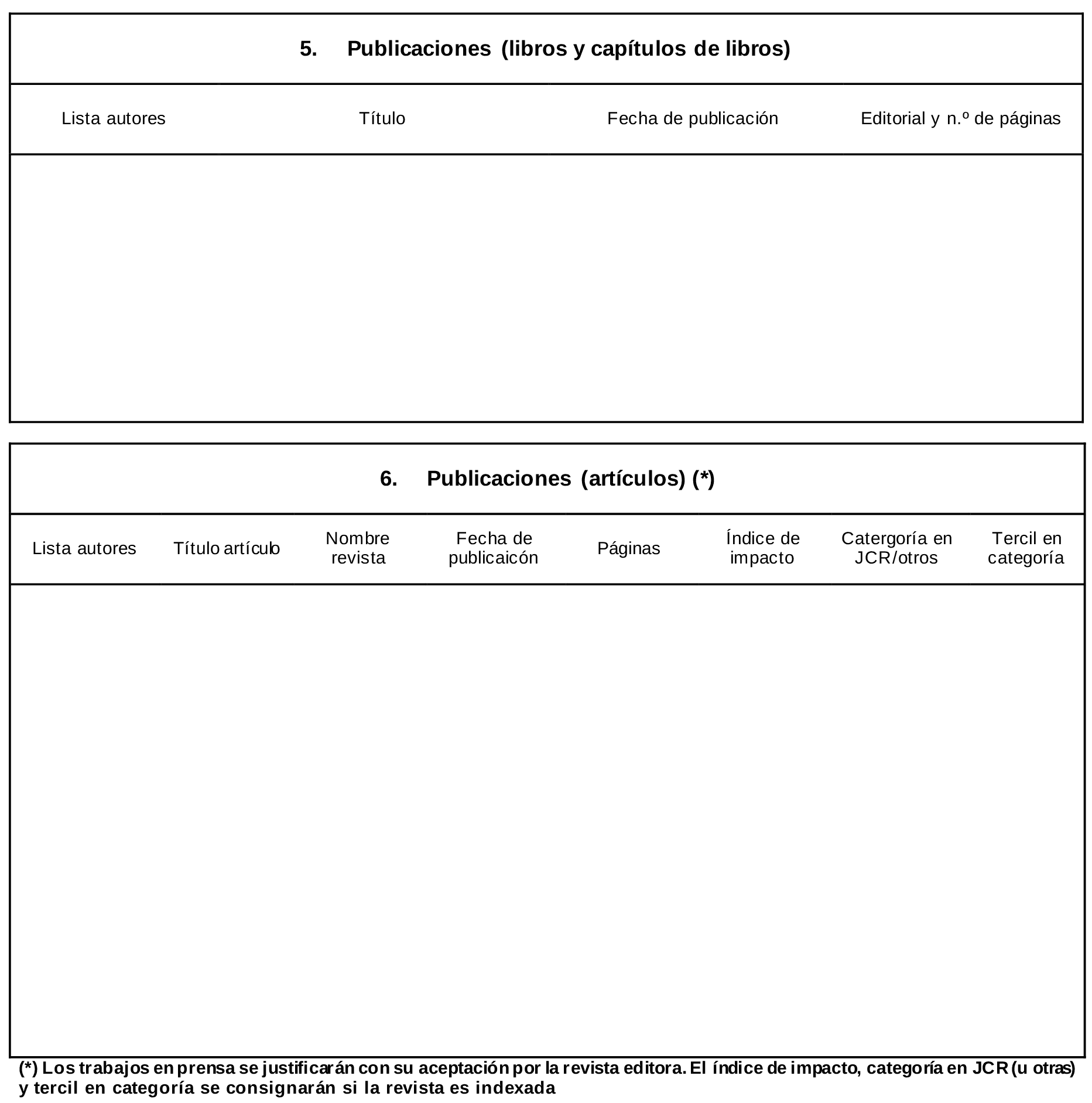 5. Publicaciones (libros y capítulos de libros)

| Lista autores | Título | Fecha de publicación | Editorial y n.º de páginas |
|---|---|---|---|
| | | | |

6. Publicaciones (artículos) (*)

| Lista autores | Título artículo | Nombre revista | Fecha de publicaicón | Páginas | Índice de impacto | Catergoría en JCR/otros | Tercil en categoría |
|---|---|---|---|---|---|---|---|
| | | | | | | | |

(*) Los trabajos en prensa se justificarán con su aceptación por la revista editora. El índice de impacto, categoría en JCR (u otras) y tercil en categoría se consignarán si la revista es indexada